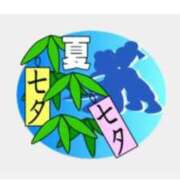 夏
七夕
七夕